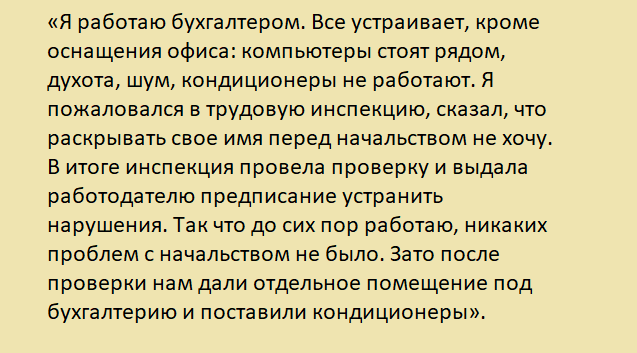 «Я работаю бухгалтером. Все устраивает, кроме оснащения офиса: компьютеры стоят рядом, духота, шум, кондиционеры не работают. Я пожаловался в трудовую инспекцию, сказал, что раскрывать свое имя перед начальством не хочу. В итоге инспекция провела проверку и выдала работодателю предписание устранить нарушения. Так что до сих пор работаю, никаких проблем с начальством не было. Зато после проверки нам дали отдельное помещение под бухгалтерию и поставили кондиционеры».